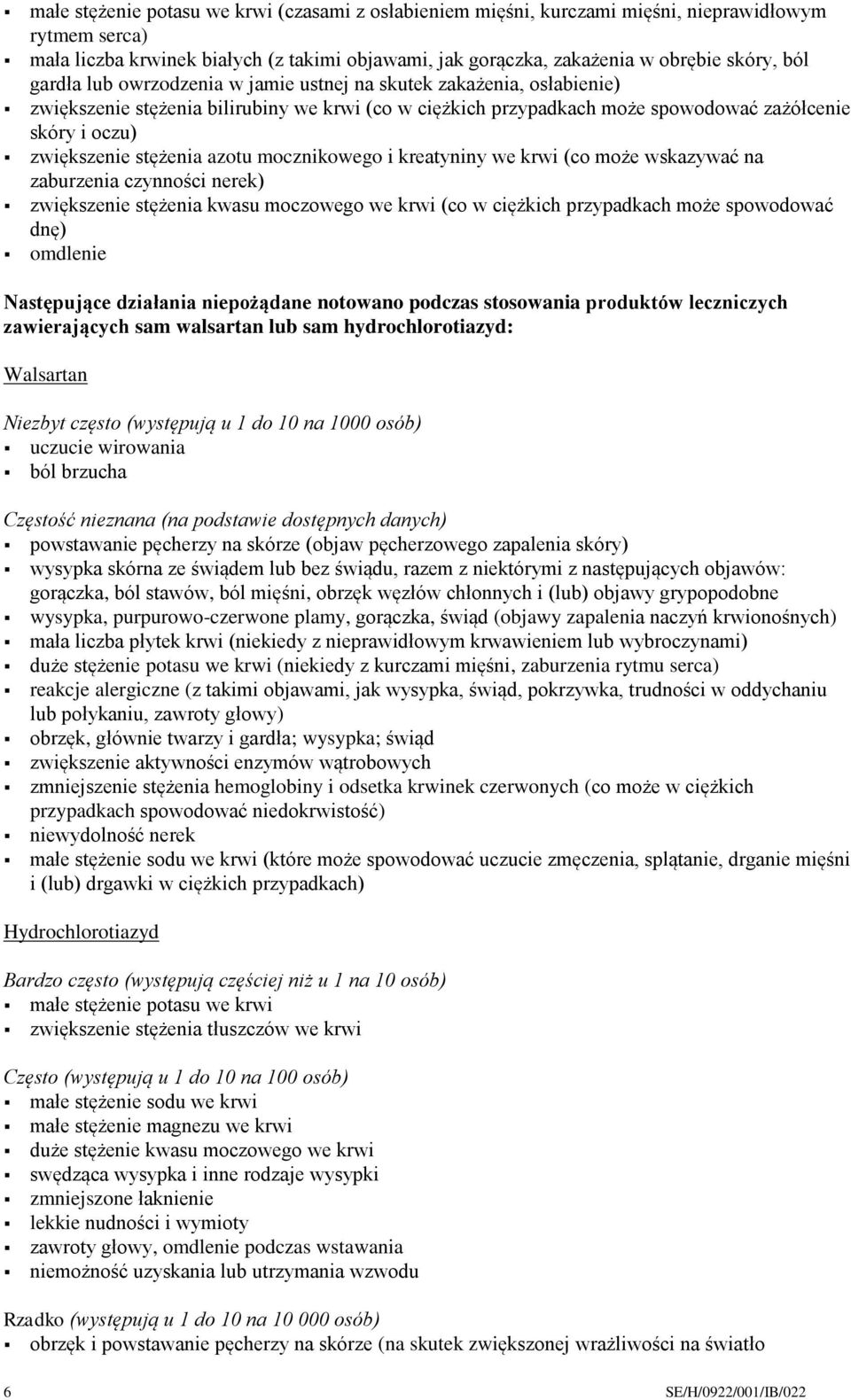 ▪ małe stężenie potasu we krwi (czasami z osłabieniem mięśni, kurczami mięśni, nieprawidłowym rytmem serca)
▪ mała liczba krwinek białych (z takimi objawami, jak gorączka, zakażenia w obrębie skóry, ból gardła lub owrzodzenia w jamie ustnej na skutek zakażenia, osłabienie)
▪ zwiększenie stężenia bilirubiny we krwi (co w ciężkich przypadkach może spowodować zażółcenie skóry i oczu)
▪ zwiększenie stężenia azotu mocznikowego i kreatyniny we krwi (co może wskazywać na zaburzenia czynności nerek)
▪ zwiększenie stężenia kwasu moczowego we krwi (co w ciężkich przypadkach może spowodować dnę)
▪ omdlenie

Następujące działania niepożądane notowano podczas stosowania produktów leczniczych zawierających sam walsartan lub sam hydrochlorotiazyd:

Walsartan

Niezbyt często (występują u 1 do 10 na 1000 osób)
▪ uczucie wirowania
▪ ból brzucha

Częstość nieznana (na podstawie dostępnych danych)
▪ powstawanie pęcherzy na skórze (objaw pęcherzowego zapalenia skóry)
▪ wysypka skórna ze świądem lub bez świądu, razem z niektórymi z następujących objawów: gorączka, ból stawów, ból mięśni, obrzęk węzłów chłonnych i (lub) objawy grypopodobne
▪ wysypka, purpurowo-czerwone plamy, gorączka, świąd (objawy zapalenia naczyń krwionośnych)
▪ mała liczba płytek krwi (niekiedy z nieprawidłowym krwawieniem lub wybroczynami)
▪ duże stężenie potasu we krwi (niekiedy z kurczami mięśni, zaburzenia rytmu serca)
▪ reakcje alergiczne (z takimi objawami, jak wysypka, świąd, pokrzywka, trudności w oddychaniu lub połykaniu, zawroty głowy)
▪ obrzęk, głównie twarzy i gardła; wysypka; świąd
▪ zwiększenie aktywności enzymów wątrobowych
▪ zmniejszenie stężenia hemoglobiny i odsetka krwinek czerwonych (co może w ciężkich przypadkach spowodować niedokrwistość)
▪ niewydolność nerek
▪ małe stężenie sodu we krwi (które może spowodować uczucie zmęczenia, splątanie, drganie mięśni i (lub) drgawki w ciężkich przypadkach)

Hydrochlorotiazyd

Bardzo często (występują częściej niż u 1 na 10 osób)
▪ małe stężenie potasu we krwi
▪ zwiększenie stężenia tłuszczów we krwi

Często (występują u 1 do 10 na 100 osób)
▪ małe stężenie sodu we krwi
▪ małe stężenie magnezu we krwi
▪ duże stężenie kwasu moczowego we krwi
▪ swędząca wysypka i inne rodzaje wysypki
▪ zmniejszone łaknienie
▪ lekkie nudności i wymioty
▪ zawroty głowy, omdlenie podczas wstawania
▪ niemożność uzyskania lub utrzymania wzwodu

Rzadko (występują u 1 do 10 na 10 000 osób)
▪ obrzęk i powstawanie pęcherzy na skórze (na skutek zwiększonej wrażliwości na światło

6 SE/H/0922/001/IB/022